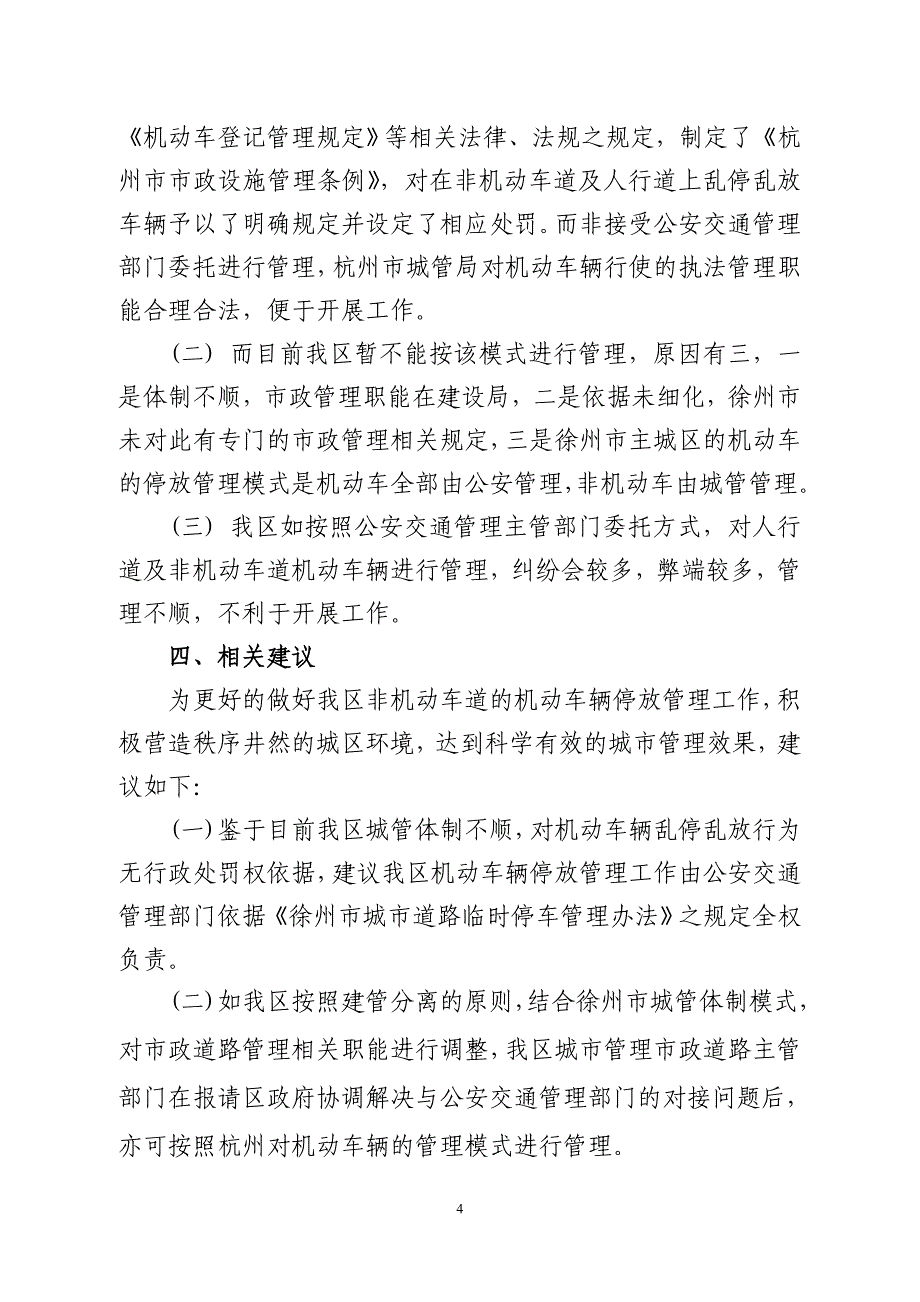 《机动车登记管理规定》等相关法律、法规之规定，制定了《杭州市市政设施管理条例》，对在非机动车道及人行道上乱停乱放车辆予以了明确规定并设定了相应处罚。而非接受公安交通管理部门委托进行管理，杭州市城管局对机动车辆行使的执法管理职能合理合法，便于开展工作。

（二）而目前我区暂不能按该模式进行管理，原因有三，一是体制不顺，市政管理职能在建设局，二是依据未细化，徐州市未对此有专门的市政管理相关规定，三是徐州市主城区的机动车的停放管理模式是机动车全部由公安管理，非机动车由城管管理。

（三）我区如按照公安交通管理主管部门委托方式，对人行道及非机动车道机动车辆进行管理，纠纷会较多，弊端较多，管理不顺，不利于开展工作。

四、相关建议

为更好的做好我区非机动车道的机动车辆停放管理工作，积极营造秩序井然的城区环境，达到科学有效的城市管理效果，建议如下:

(一)鉴于目前我区城管体制不顺，对机动车辆乱停乱放行为无行政处罚权依据，建议我区机动车辆停放管理工作由公安交通管理部门依据《徐州市城市道路临时停车管理办法》之规定全权负责。

(二)如我区按照建管分离的原则，结合徐州市城管体制模式，对市政道路管理相关职能进行调整，我区城市管理市政道路主管部门在报请区政府协调解决与公安交通管理部门的对接问题后，亦可按照杭州对机动车辆的管理模式进行管理。

4